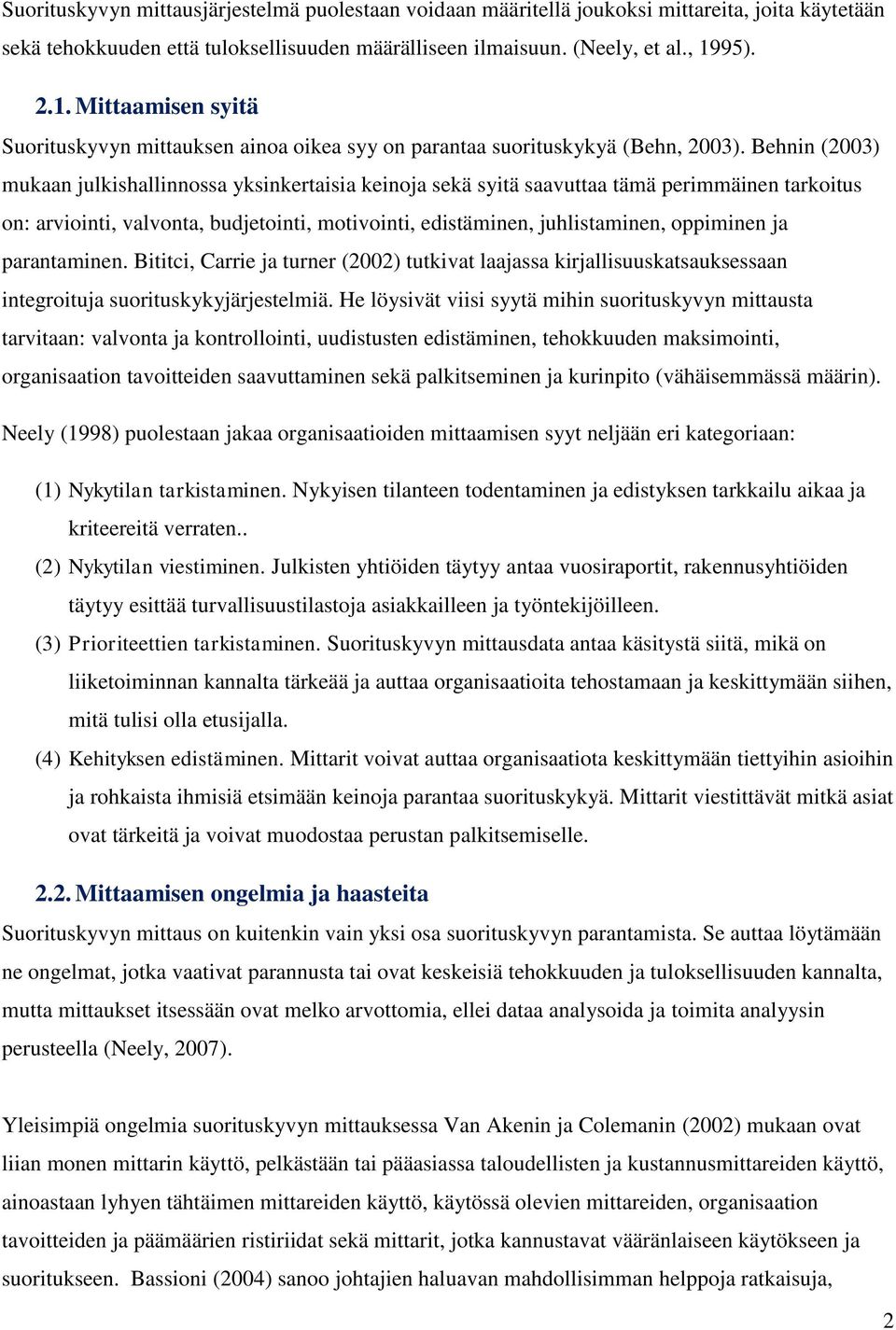 Suorituskyvyn mittausjärjestelmä puolestaan voidaan määritellä joukoksi mittareita, joita käytetään sekä tehokkuuden että tuloksellisuuden määrälliseen ilmaisuun. (Neely, et al., 1995).

2.1. Mittaamisen syitä

Suorituskyvyn mittauksen ainoa oikea syy on parantaa suorituskykyä (Behn, 2003). Behnin (2003) mukaan julkishallinnossa yksinkertaisia keinoja sekä syitä saavuttaa tämä perimmäinen tarkoitus on: arviointi, valvonta, budjetointi, motivointi, edistäminen, juhlistaminen, oppiminen ja parantaminen. Bititci, Carrie ja turner (2002) tutkivat laajassa kirjallisuuskatsauksessaan integroituja suorituskykyjärjestelmiä. He löysivät viisi syytä mihin suorituskyvyn mittausta tarvitaan: valvonta ja kontrollointi, uudistusten edistäminen, tehokkuuden maksimointi, organisaation tavoitteiden saavuttaminen sekä palkitseminen ja kurinpito (vähäisemmässä määrin).

Neely (1998) puolestaan jakaa organisaatioiden mittaamisen syyt neljään eri kategoriaan:

(1) Nykytilan tarkistaminen. Nykyisen tilanteen todentaminen ja edistyksen tarkkailu aikaa ja kriteereitä verraten..

(2) Nykytilan viestiminen. Julkisten yhtiöiden täytyy antaa vuosiraportit, rakennusyhtiöiden täytyy esittää turvallisuustilastoja asiakkailleen ja työntekijöilleen.

(3) Prioriteettien tarkistaminen. Suorituskyvyn mittausdata antaa käsitystä siitä, mikä on liiketoiminnan kannalta tärkeää ja auttaa organisaatioita tehostamaan ja keskittymään siihen, mitä tulisi olla etusijalla.

(4) Kehityksen edistäminen. Mittarit voivat auttaa organisaatiota keskittymään tiettyihin asioihin ja rohkaista ihmisiä etsimään keinoja parantaa suorituskykyä. Mittarit viestittävät mitkä asiat ovat tärkeitä ja voivat muodostaa perustan palkitsemiselle.

2.2. Mittaamisen ongelmia ja haasteita

Suorituskyvyn mittaus on kuitenkin vain yksi osa suorituskyvyn parantamista. Se auttaa löytämään ne ongelmat, jotka vaativat parannusta tai ovat keskeisiä tehokkuuden ja tuloksellisuuden kannalta, mutta mittaukset itsessään ovat melko arvottomia, ellei dataa analysoida ja toimita analyysin perusteella (Neely, 2007).

Yleisimpiä ongelmia suorituskyvyn mittauksessa Van Akenin ja Colemanin (2002) mukaan ovat liian monen mittarin käyttö, pelkästään tai pääasiassa taloudellisten ja kustannusmittareiden käyttö, ainoastaan lyhyen tähtäimen mittareiden käyttö, käytössä olevien mittareiden, organisaation tavoitteiden ja päämäärien ristiriidat sekä mittarit, jotka kannustavat vääränlaiseen käytökseen ja suoritukseen. Bassioni (2004) sanoo johtajien haluavan mahdollisimman helppoja ratkaisuja,

2